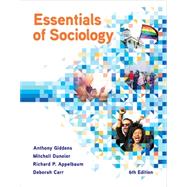 Essentials of Sociology

Anthony Giddens
Mitchell Duneier
Richard P. Appelbaum
Deborah Carr

6th Edition